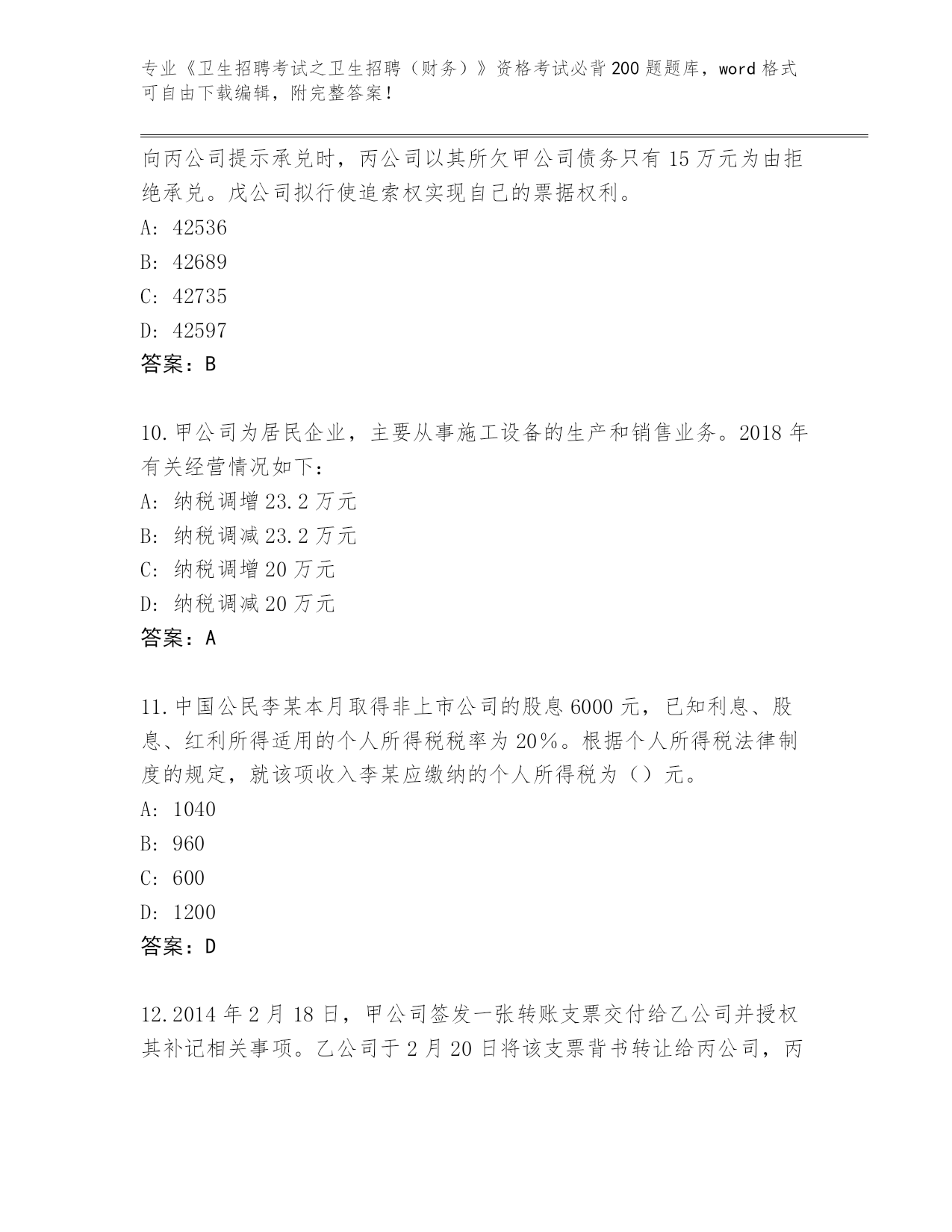 专业《卫生招聘考试之卫生招聘（财务）》资格考试必背200题题库，word格式可自由下载编辑，附完整答案！

向丙公司提示承兑时，丙公司以其所欠甲公司债务只有15万元为由拒绝承兑。戊公司拟行使追索权实现自己的票据权利。
A: 42536
B: 42689
C: 42735
D: 42597
答案：B

10.甲公司为居民企业，主要从事施工设备的生产和销售业务。2018年有关经营情况如下：
A: 纳税调增23.2万元
B: 纳税调减23.2万元
C: 纳税调增20万元
D: 纳税调减20万元
答案：A

11.中国公民李某本月取得非上市公司的股息6000元，已知利息、股息、红利所得适用的个人所得税税率为20%。根据个人所得税法律制度的规定，就该项收入李某应缴纳的个人所得税为（）元。
A: 1040
B: 960
C: 600
D: 1200
答案：D

12.2014年2月18日，甲公司签发一张转账支票交付给乙公司并授权其补记相关事项。乙公司于2月20日将该支票背书转让给丙公司，丙